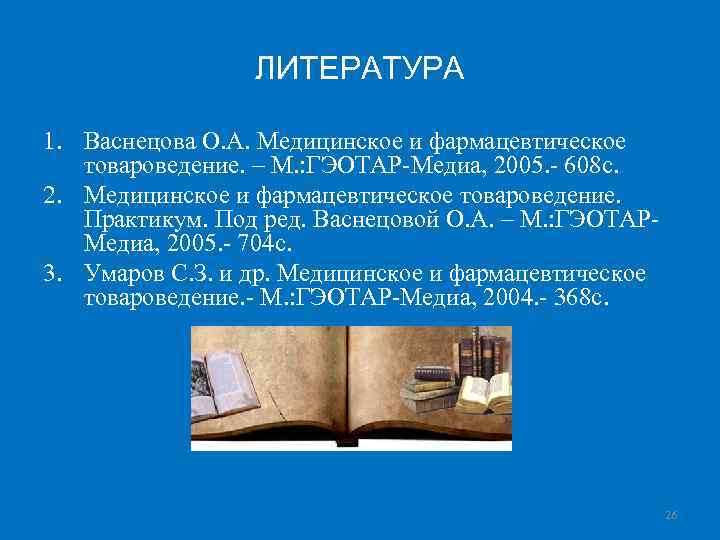 ЛИТЕРАТУРА

1. Васнецова О.А. Медицинское и фармацевтическое товароведение. – М.:ГЭОТАР-Медиа, 2005.- 608с.
2. Медицинское и фармацевтическое товароведение. Практикум. Под ред. Васнецовой О.А. – М.:ГЭОТАР-Медиа, 2005.- 704с.
3. Умаров С.З. и др. Медицинское и фармацевтическое товароведение.- М.:ГЭОТАР-Медиа, 2004.- 368с.

26